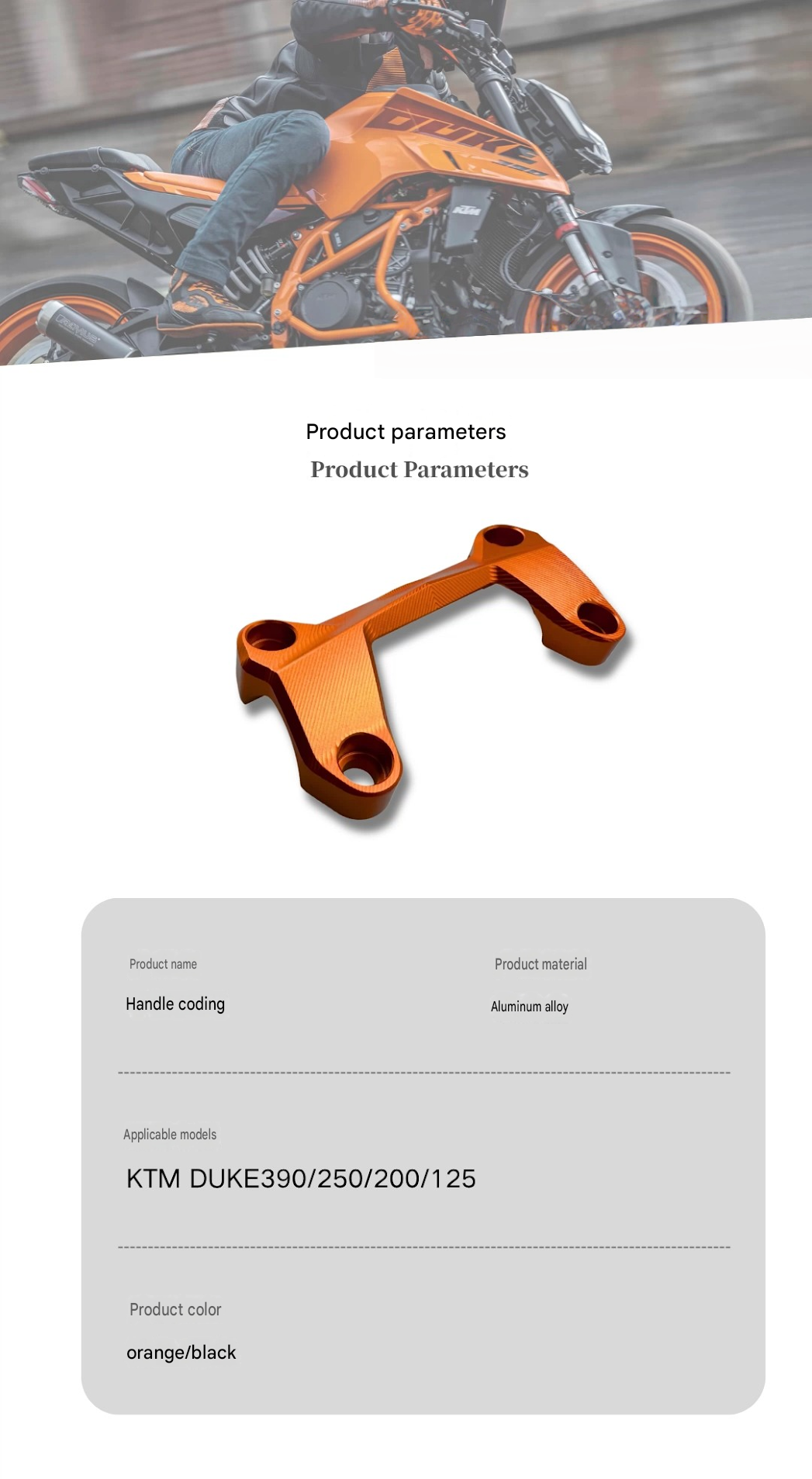 DUKE

KTM

Product parameters

Product Parameters

Product name

Handle coding

Product material

Aluminum alloy

Applicable models

KTM DUKE390/250/200/125

Product color

orange/black